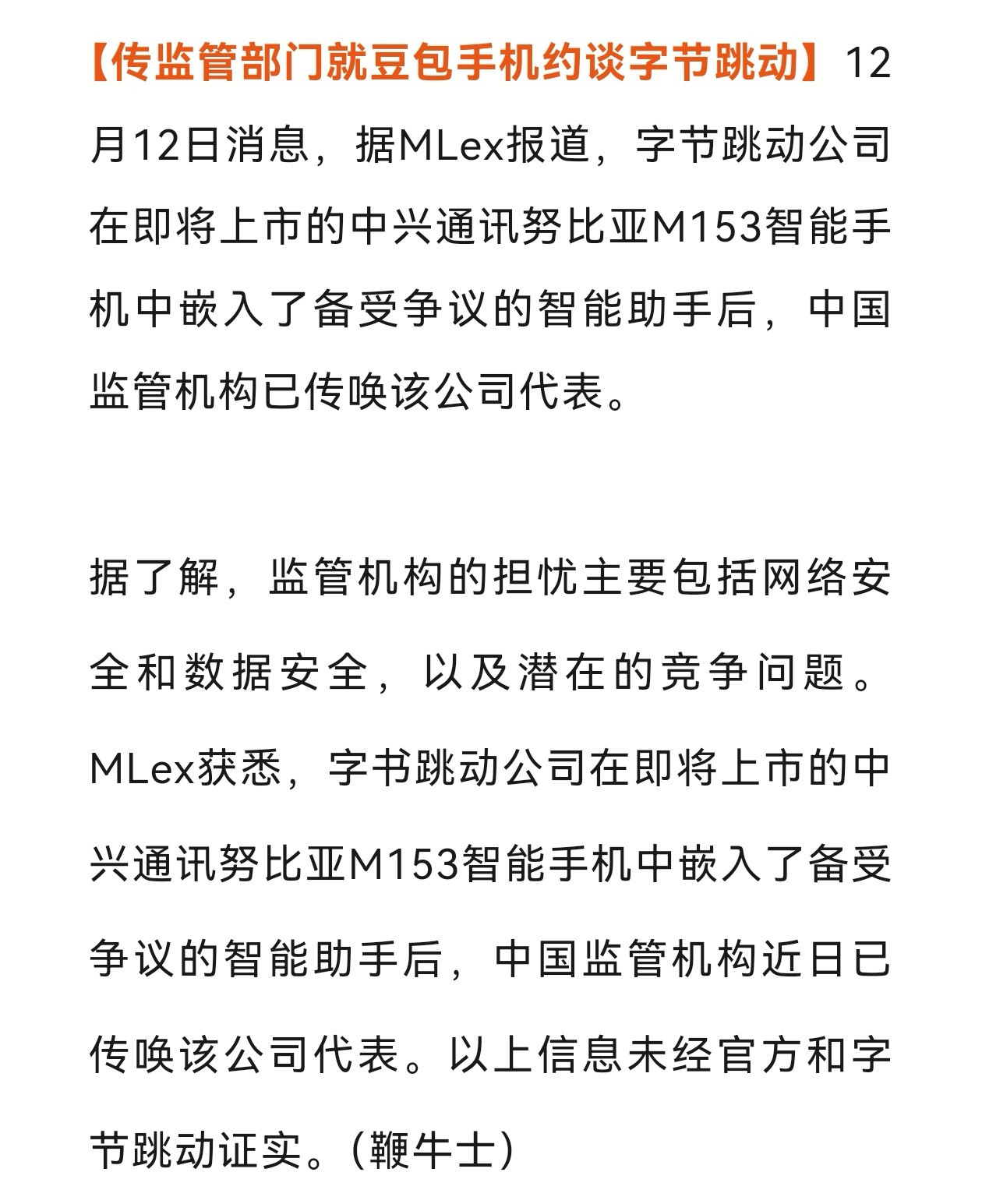 【传监管部门就豆包手机约谈字节跳动】12月12日消息，据MLex报道，字节跳动公司在即将上市的中兴通讯努比亚M153智能手机中嵌入了备受争议的智能助手后，中国监管机构已传唤该公司代表。

据了解，监管机构的担忧主要包括网络安全和数据安全，以及潜在的竞争问题。MLex获悉，字书跳动公司在即将上市的中兴通讯努比亚M153智能手机中嵌入了备受争议的智能助手后，中国监管机构近日已传唤该公司代表。以上信息未经官方和字节跳动证实。(鞭牛士)